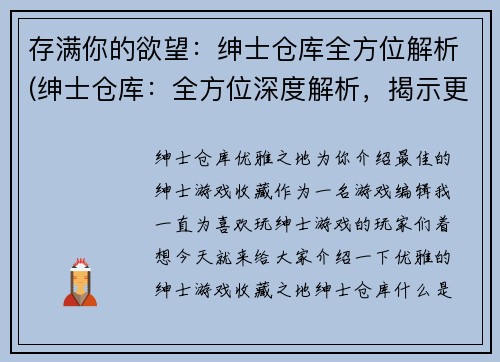 存满你的欲望：绅士仓库全方位解析(绅士仓库：全方位深度解析，揭示更

绅士仓库优雅之地为你介绍最佳的绅士游戏收藏作为一名游戏编辑我一直为喜欢玩绅士游戏的玩家们着想今天就来给大家介绍一下优雅的绅士游戏收藏之地绅士仓库什么是